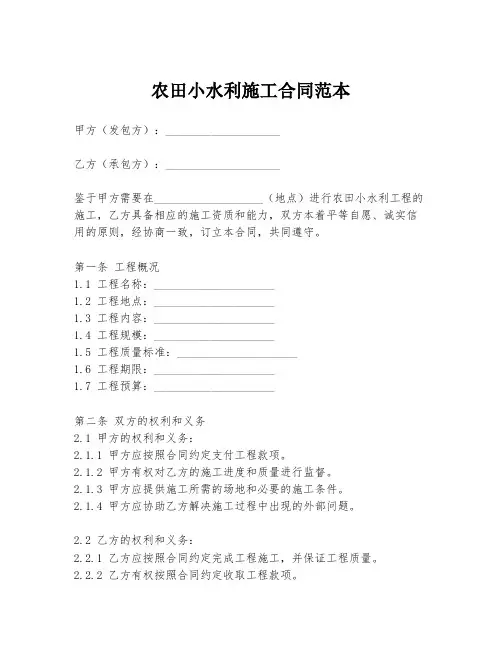 农田小水利施工合同范本

甲方（发包方）：____________________

乙方（承包方）：____________________

鉴于甲方需要在____________________（地点）进行农田小水利工程的施工，乙方具备相应的施工资质和能力，双方本着平等自愿、诚实信用的原则，经协商一致，订立本合同，共同遵守。

第一条 工程概况
1.1 工程名称：____________________
1.2 工程地点：____________________
1.3 工程内容：____________________
1.4 工程规模：____________________
1.5 工程质量标准：____________________
1.6 工程期限：____________________
1.7 工程预算：____________________

第二条 双方的权利和义务
2.1 甲方的权利和义务：
2.1.1 甲方应按照合同约定支付工程款项。
2.1.2 甲方有权对乙方的施工进度和质量进行监督。
2.1.3 甲方应提供施工所需的场地和必要的施工条件。
2.1.4 甲方应协助乙方解决施工过程中出现的外部问题。

2.2 乙方的权利和义务：
2.2.1 乙方应按照合同约定完成工程施工，并保证工程质量。
2.2.2 乙方有权按照合同约定收取工程款项。